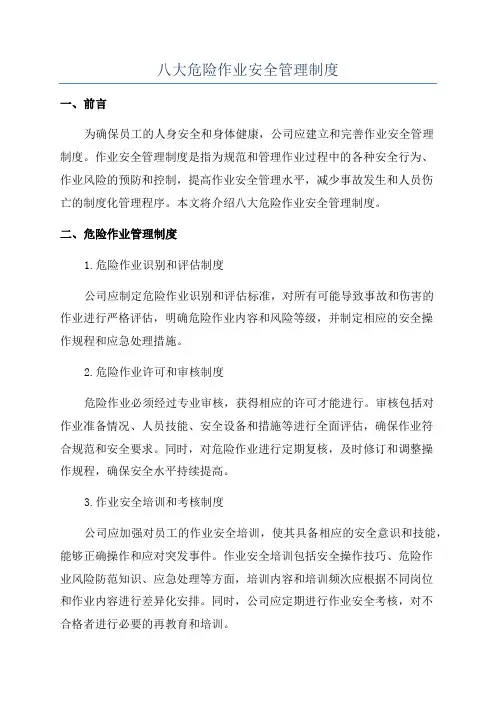 八大危险作业安全管理制度

一、前言

为确保员工的人身安全和身体健康，公司应建立和完善作业安全管理制度。作业安全管理制度是指为规范和管理作业过程中的各种安全行为、作业风险的预防和控制，提高作业安全管理水平，减少事故发生和人员伤亡的制度化管理程序。本文将介绍八大危险作业安全管理制度。

二、危险作业管理制度

1.危险作业识别和评估制度

公司应制定危险作业识别和评估标准，对所有可能导致事故和伤害的作业进行严格评估，明确危险作业内容和风险等级，并制定相应的安全操作规程和应急处理措施。

2.危险作业许可和审核制度

危险作业必须经过专业审核，获得相应的许可才能进行。审核包括对作业准备情况、人员技能、安全设备和措施等进行全面评估，确保作业符合规范和安全要求。同时，对危险作业进行定期复核，及时修订和调整操作规程，确保安全水平持续提高。

3.作业安全培训和考核制度

公司应加强对员工的作业安全培训，使其具备相应的安全意识和技能，能够正确操作和应对突发事件。作业安全培训包括安全操作技巧、危险作业风险防范知识、应急处理等方面，培训内容和培训频次应根据不同岗位和作业内容进行差异化安排。同时，公司应定期进行作业安全考核，对不合格者进行必要的再教育和培训。